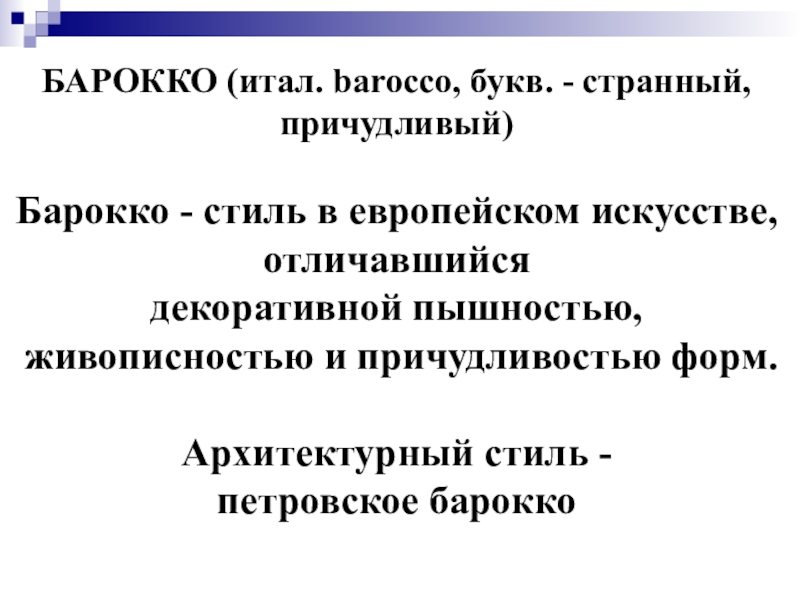 БАРОККО (итал. barocco, букв. - странный, причудливый)

Барокко - стиль в европейском искусстве, отличавшийся декоративной пышностью, живописностью и причудливостью форм.

Архитектурный стиль - петровское барокко